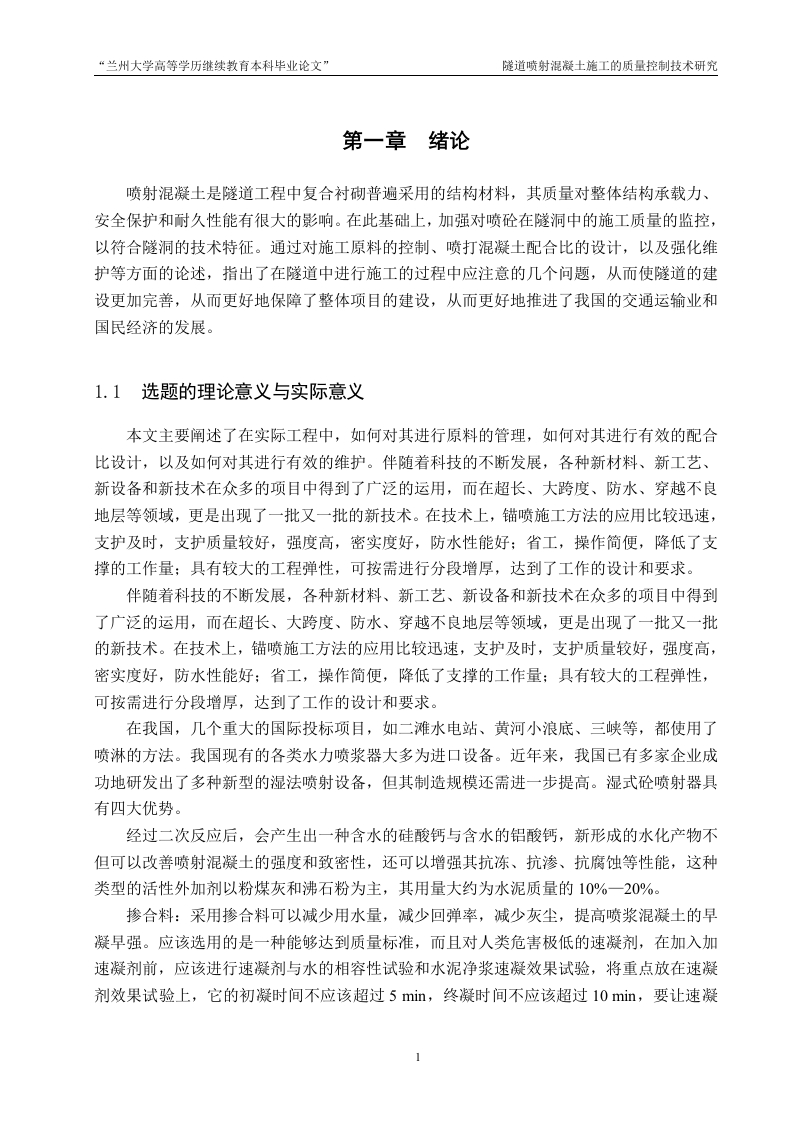 “兰州大学高等学历继续教育本科毕业论文”

隧道喷射混凝土施工的质量控制技术研究

第一章　绪论

喷射混凝土是隧道工程中复合衬砌普遍采用的结构材料，其质量对整体结构承载力、安全保护和耐久性能有很大的影响。在此基础上，加强对喷砼在隧洞中的施工质量的监控，以符合隧洞的技术特征。通过对施工原料的控制、喷打混凝土配合比的设计，以及强化维护等方面的论述，指出了在隧道中进行施工的过程中应注意的几个问题，从而使隧道的建设更加完善，从而更好地保障了整体项目的建设，从而更好地推进了我国的交通运输业和国民经济的发展。

1.1　选题的理论意义与实际意义

本文主要阐述了在实际工程中，如何对其进行原料的管理，如何对其进行有效的配合比设计，以及如何对其进行有效的维护。伴随着科技的不断发展，各种新材料、新工艺、新设备和新技术在众多的项目中得到了广泛的运用，而在超长、大跨度、防水、穿越不良地层等领域，更是出现了一批又一批的新技术。在技术上，锚喷施工方法的应用比较迅速，支护及时，支护质量较好，强度高，密实度好，防水性能好；省工，操作简便，降低了支撑的工作量；具有较大的工程弹性，可按需进行分段增厚，达到了工作的设计和要求。

伴随着科技的不断发展，各种新材料、新工艺、新设备和新技术在众多的项目中得到了广泛的运用，而在超长、大跨度、防水、穿越不良地层等领域，更是出现了一批又一批的新技术。在技术上，锚喷施工方法的应用比较迅速，支护及时，支护质量较好，强度高，密实度好，防水性能好；省工，操作简便，降低了支撑的工作量；具有较大的工程弹性，可按需进行分段增厚，达到了工作的设计和要求。

在我国，几个重大的国际投标项目，如二滩水电站、黄河小浪底、三峡等，都使用了喷淋的方法。我国现有的各类水力喷浆器大多为进口设备。近年来，我国已有多家企业成功地研发出了多种新型的湿法喷射设备，但其制造规模还需进一步提高。湿式砼喷射器具有四大优势。

经过二次反应后，会产生出一种含水的硅酸钙与含水的铝酸钙，新形成的水化产物不但可以改善喷射混凝土的强度和致密性，还可以增强其抗冻、抗渗、抗腐蚀等性能，这种类型的活性外加剂以粉煤灰和沸石粉为主，其用量大约为水泥质量的 10%—20%。

掺合料：采用掺合料可以减少用水量，减少回弹率，减少灰尘，提高喷浆混凝土的早凝早强。应该选用的是一种能够达到质量标准，而且对人类危害极低的速凝剂，在加入加速凝剂前，应该进行速凝剂与水的相容性试验和水泥净浆速凝效果试验，将重点放在速凝剂效果试验上，它的初凝时间不应该超过 5 min，终凝时间不应该超过 10 min，要让速凝

1